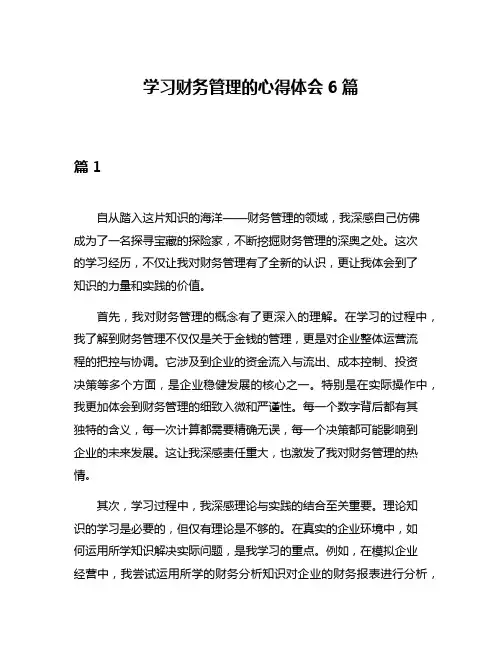 学习财务管理的心得体会 6 篇

篇 1

自从踏入这片知识的海洋——财务管理的领域，我深感自己仿佛成为了一名探寻宝藏的探险家，不断挖掘财务管理的深奥之处。这次的学习经历，不仅让我对财务管理有了全新的认识，更让我体会到了知识的力量和实践的价值。

首先，我对财务管理的概念有了更深入的理解。在学习的过程中，我了解到财务管理不仅仅是关于金钱的管理，更是对企业整体运营流程的把控与协调。它涉及到企业的资金流入与流出、成本控制、投资决策等多个方面，是企业稳健发展的核心之一。特别是在实际操作中，我更加体会到财务管理的细致入微和严谨性。每一个数字背后都有其独特的含义，每一次计算都需要精确无误，每一个决策都可能影响到企业的未来发展。这让我深感责任重大，也激发了我对财务管理的热情。

其次，学习过程中，我深感理论与实践的结合至关重要。理论知识的学习是必要的，但仅有理论是不够的。在真实的企业环境中，如何运用所学知识解决实际问题，是我学习的重点。例如，在模拟企业经营中，我尝试运用所学的财务分析知识对企业的财务报表进行分析，